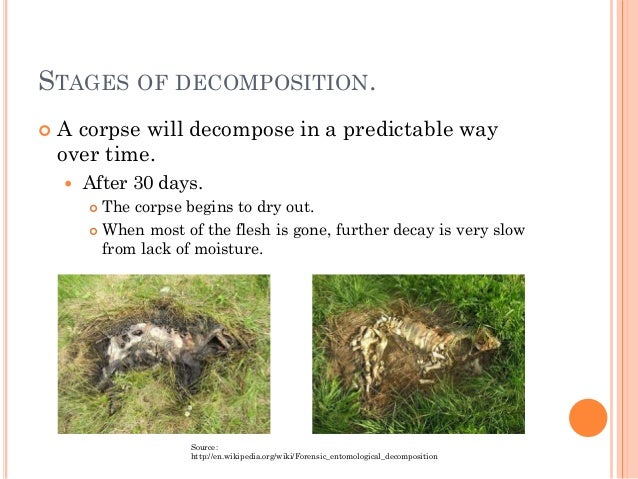 STAGES OF DECOMPOSITION.

A corpse will decompose in a predictable way over time.

After 30 days.

The corpse begins to dry out.

When most of the flesh is gone, further decay is very slow from lack of moisture.

Source:
http://en.wikipedia.org/wiki/Forensic_entomological_decomposition